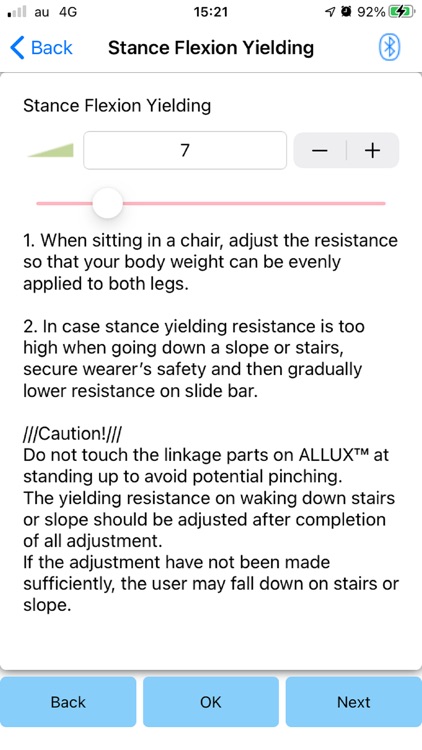 au 4G
15:21
92%

Back
Stance Flexion Yielding

Stance Flexion Yielding

7

−
+

1. When sitting in a chair, adjust the resistance so that your body weight can be evenly applied to both legs.

2. In case stance yielding resistance is too high when going down a slope or stairs, secure wearer's safety and then gradually lower resistance on slide bar.

///Caution!///
Do not touch the linkage parts on ALLUX™ at standing up to avoid potential pinching.
The yielding resistance on waking down stairs or slope should be adjusted after completion of all adjustment.
If the adjustment have not been made sufficiently, the user may fall down on stairs or slope.

Back
OK
Next